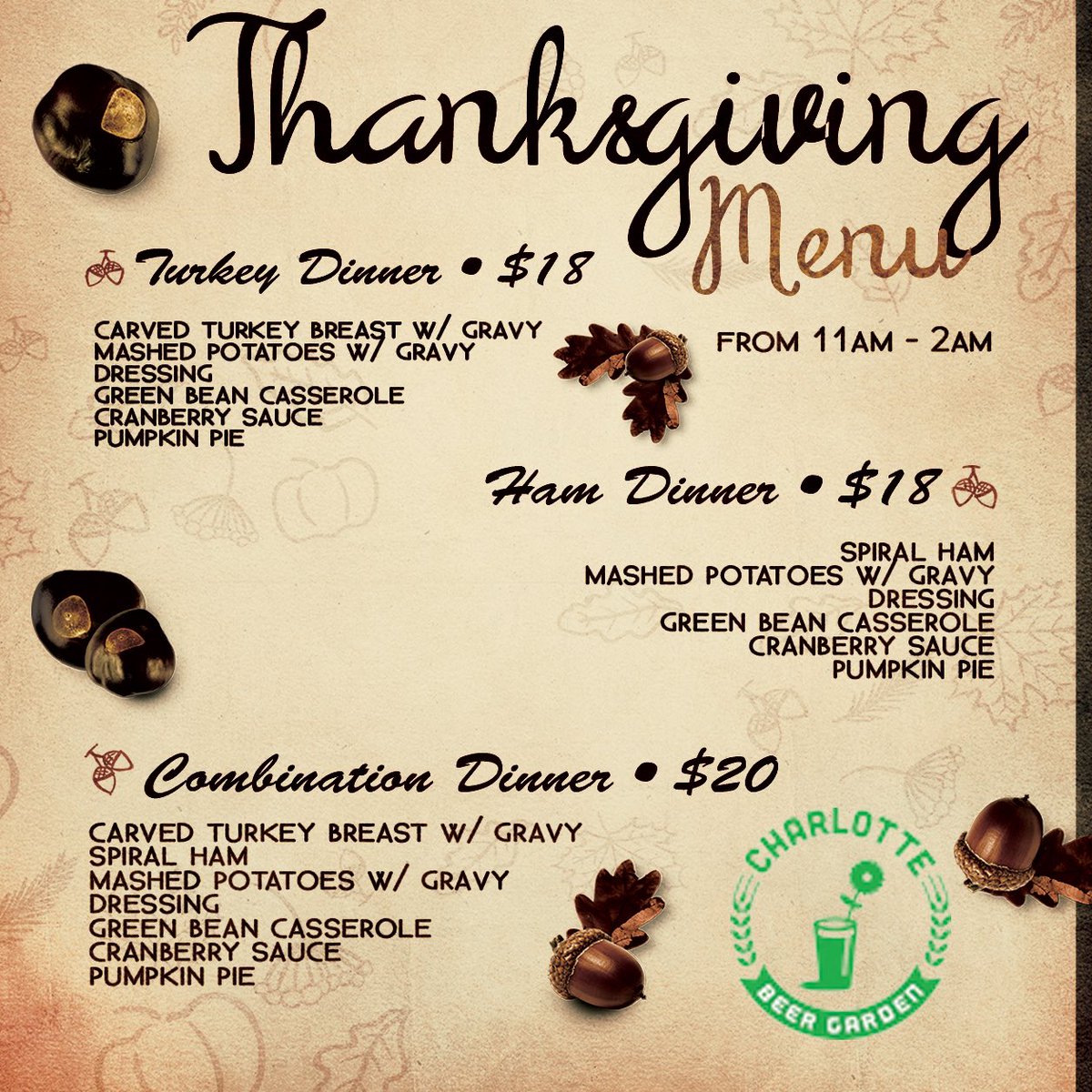 Thanksgiving
Menu

Turkey Dinner • $18

CARVED TURKEY BREAST W/ GRAVY
MASHED POTATOES W/ GRAVY
DRESSING
GREEN BEAN CASSEROLE
CRANBERRY SAUCE
PUMPKIN PIE

FROM 11AM - 2AM

Ham Dinner • $18

SPIRAL HAM
MASHED POTATOES W/ GRAVY
DRESSING
GREEN BEAN CASSEROLE
CRANBERRY SAUCE
PUMPKIN PIE

Combination Dinner • $20

CARVED TURKEY BREAST W/ GRAVY
SPIRAL HAM
MASHED POTATOES W/ GRAVY
DRESSING
GREEN BEAN CASSEROLE
CRANBERRY SAUCE
PUMPKIN PIE

CHARLOTTE
BEER GARDEN